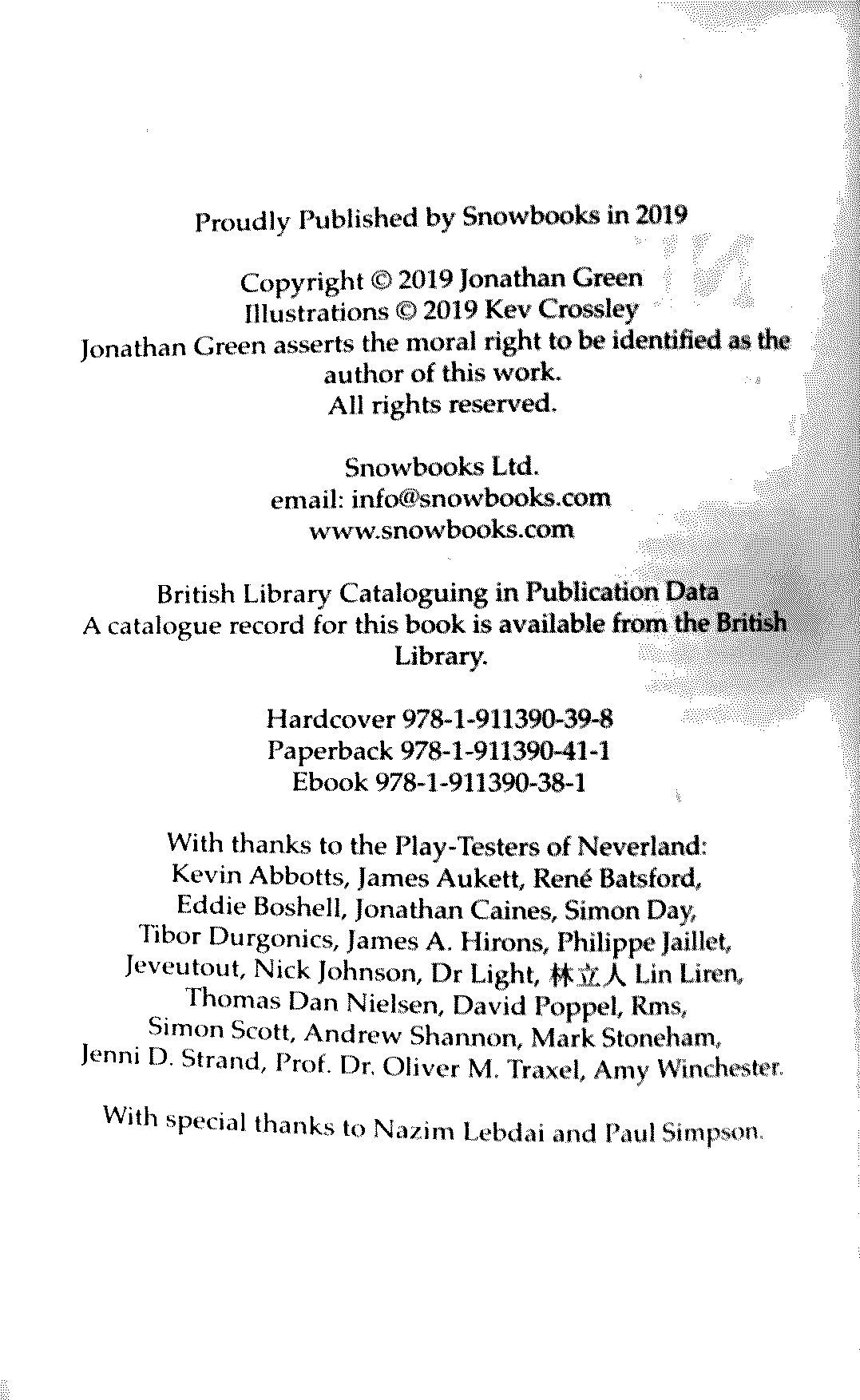 Proudly Published by Snowbooks in 2019

Copyright © 2019 Jonathan Green
Illustrations © 2019 Kev Crossley
Jonathan Green asserts the moral right to be identified as the author of this work.
All rights reserved.

Snowbooks Ltd.
email: info@snowbooks.com
www.snowbooks.com

British Library Cataloguing in Publication Data
A catalogue record for this book is available from the British Library.

Hardcover 978-1-911390-39-8
Paperback 978-1-911390-41-1
Ebook 978-1-911390-38-1

With thanks to the Play-Testers of Neverland:
Kevin Abbotts, James Aukett, René Batsford, Eddie Boshell, Jonathan Caines, Simon Day, Tibor Durgonics, James A. Hirons, Philippe Jaillet, Jeveutout, Nick Johnson, Dr Light, 林立人 Lin Liren, Thomas Dan Nielsen, David Poppel, Rms, Simon Scott, Andrew Shannon, Mark Stoneham, Jenni D. Strand, Prof. Dr. Oliver M. Traxel, Amy Winchester.

With special thanks to Nazim Lebdai and Paul Simpson.